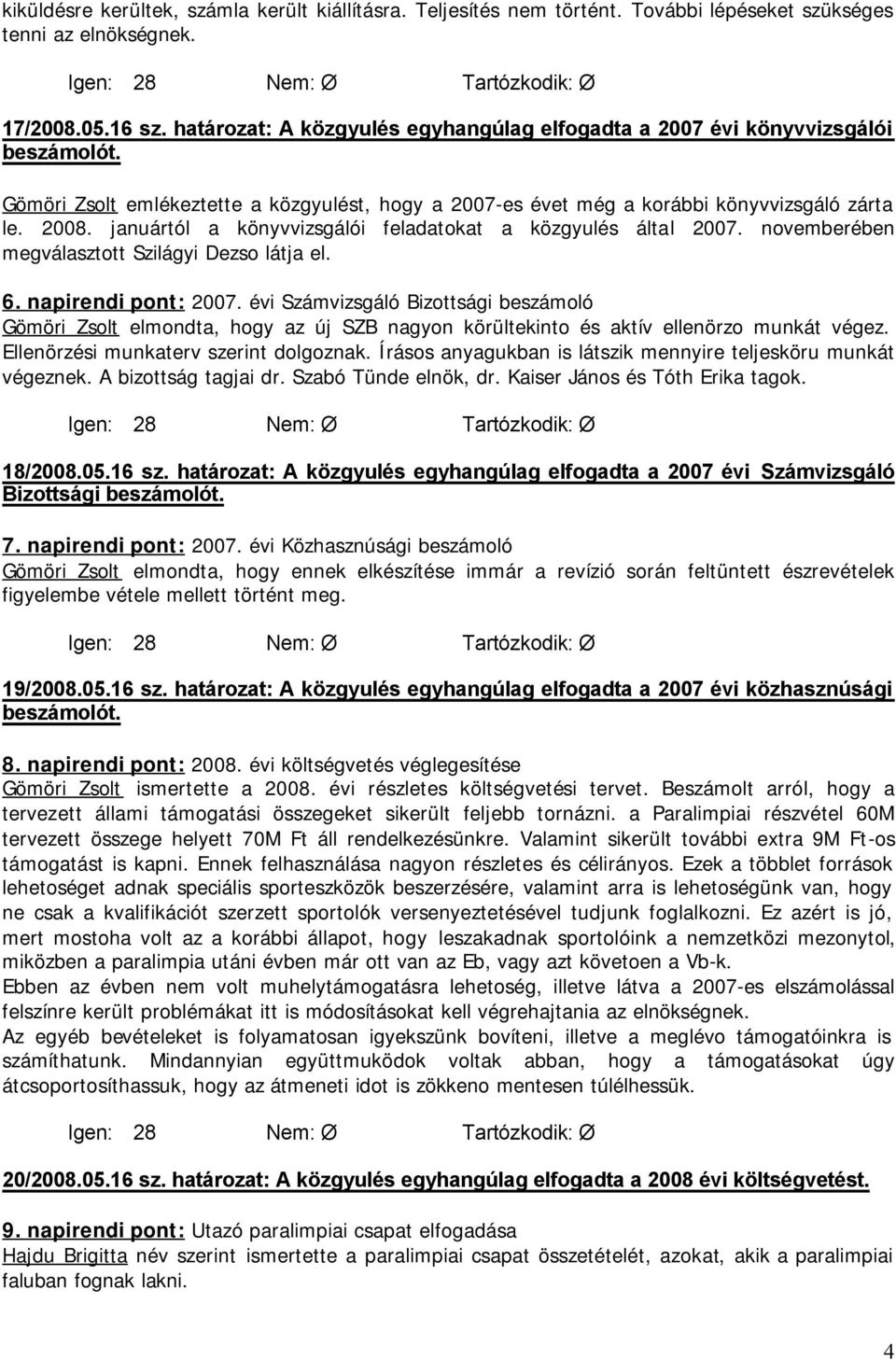 kiküldésre kerültek, számla került kiállításra. Teljesítés nem történt. További lépéseket szükséges tenni az elnökségnek.

Igen: 28 Nem: Ø Tartózkodik: Ø

17/2008.05.16 sz. határozat: A közgyulés egyhangúlag elfogadta a 2007 évi könyvvizsgálói beszámolót.

Gömöri Zsolt emlékeztette a közgyulést, hogy a 2007-es évet még a korábbi könyvvizsgáló zárta le. 2008. januártól a könyvvizsgálói feladatokat a közgyulés által 2007. novemberében megválasztott Szilágyi Dezso látja el.

6. napirendi pont: 2007. évi Számvizsgáló Bizottsági beszámoló
Gömöri Zsolt elmondta, hogy az új SZB nagyon körültekinto és aktív ellenörzo munkát végez. Ellenörzési munkaterv szerint dolgoznak. Írásos anyagukban is látszik mennyire teljesköru munkát végeznek. A bizottság tagjai dr. Szabó Tünde elnök, dr. Kaiser János és Tóth Erika tagok.

Igen: 28 Nem: Ø Tartózkodik: Ø

18/2008.05.16 sz. határozat: A közgyulés egyhangúlag elfogadta a 2007 évi Számvizsgáló Bizottsági beszámolót.

7. napirendi pont: 2007. évi Közhasznúsági beszámoló
Gömöri Zsolt elmondta, hogy ennek elkészítése immár a revízió során feltüntett észrevételek figyelembe vétele mellett történt meg.

Igen: 28 Nem: Ø Tartózkodik: Ø

19/2008.05.16 sz. határozat: A közgyulés egyhangúlag elfogadta a 2007 évi közhasznúsági beszámolót.

8. napirendi pont: 2008. évi költségvetés véglegesítése
Gömöri Zsolt ismertette a 2008. évi részletes költségvetési tervet. Beszámolt arról, hogy a tervezett állami támogatási összegeket sikerült feljebb tornázni. a Paralimpiai részvétel 60M tervezett összege helyett 70M Ft áll rendelkezésünkre. Valamint sikerült további extra 9M Ft-os támogatást is kapni. Ennek felhasználása nagyon részletes és célirányos. Ezek a többlet források lehetoséget adnak speciális sporteszközök beszerzésére, valamint arra is lehetoségünk van, hogy ne csak a kvalifikációt szerzett sportolók versenyeztetésével tudjunk foglalkozni. Ez azért is jó, mert mostoha volt az a korábbi állapot, hogy leszakadnak sportolóink a nemzetközi mezonytol, miközben a paralimpia utáni évben már ott van az Eb, vagy azt követoen a Vb-k.
Ebben az évben nem volt muhelytámogatásra lehetoség, illetve látva a 2007-es elszámolással felszínre került problémákat itt is módosításokat kell végrehajtania az elnökségnek.
Az egyéb bevételeket is folyamatosan igyekszünk bovíteni, illetve a meglévo támogatóinkra is számíthatunk. Mindannyian együttmuködok voltak abban, hogy a támogatásokat úgy átcsoportosíthassuk, hogy az átmeneti idot is zökkeno mentesen túlélhessük.

Igen: 28 Nem: Ø Tartózkodik: Ø

20/2008.05.16 sz. határozat: A közgyulés egyhangúlag elfogadta a 2008 évi költségvetést.

9. napirendi pont: Utazó paralimpiai csapat elfogadása
Hajdu Brigitta név szerint ismertette a paralimpiai csapat összetételét, azokat, akik a paralimpiai faluban fognak lakni.

4